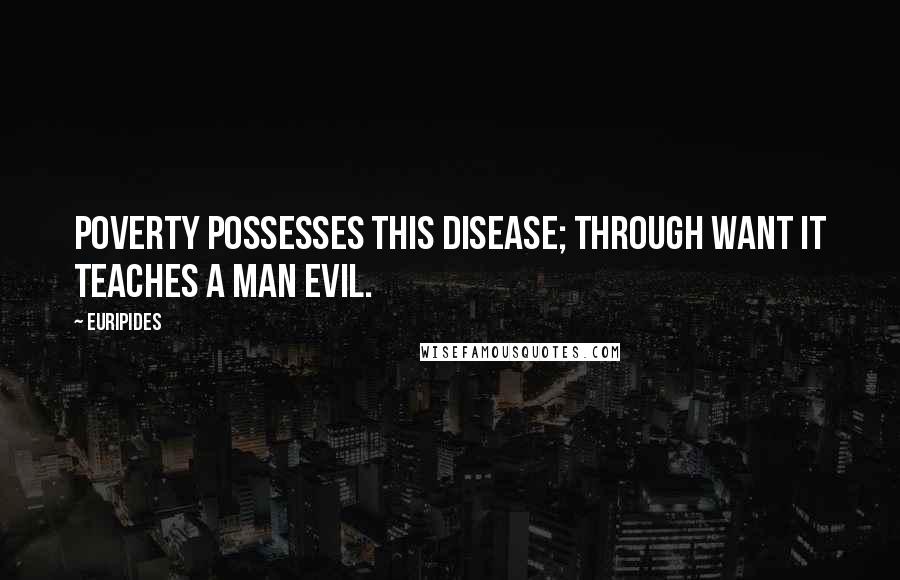 POVERTY POSSESSES THIS DISEASE; THROUGH WANT IT TEACHES A MAN EVIL.

~ EURIPIDES

WISEFAMOUSQUOTES.COM